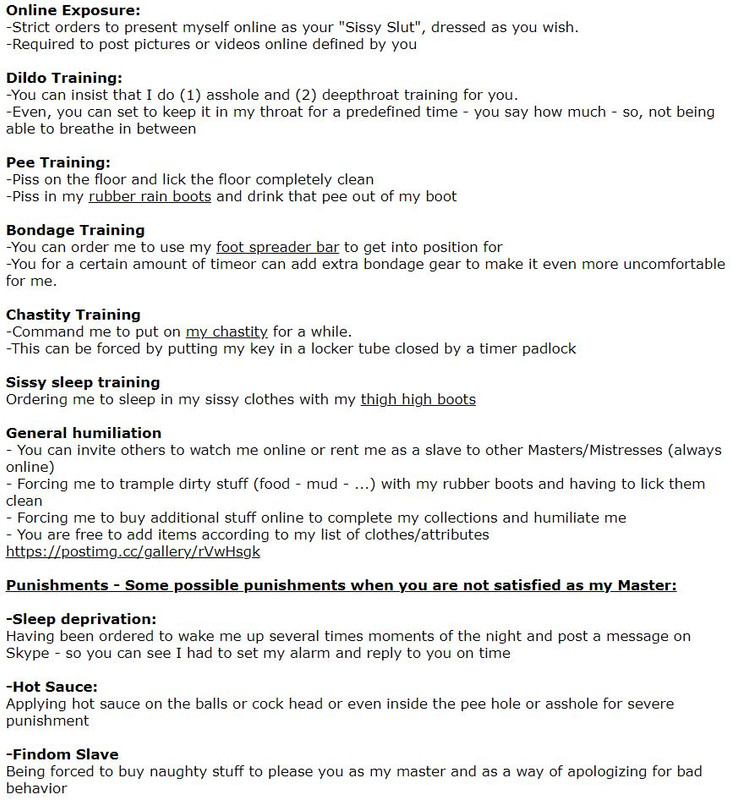 **Online Exposure:**
-Strict orders to present myself online as your "Sissy Slut", dressed as you wish.
-Required to post pictures or videos online defined by you

**Dildo Training:**
-You can insist that I do (1) asshole and (2) deepthroat training for you.
-Even, you can set to keep it in my throat for a predefined time - you say how much - so, not being able to breathe in between

**Pee Training:**
-Piss on the floor and lick the floor completely clean
-Piss in my rubber rain boots and drink that pee out of my boot

**Bondage Training**
-You can order me to use my foot spreader bar to get into position for
-You for a certain amount of timeor can add extra bondage gear to make it even more uncomfortable for me.

**Chastity Training**
-Command me to put on my chastity for a while.
-This can be forced by putting my key in a locker tube closed by a timer padlock

**Sissy sleep training**
Ordering me to sleep in my sissy clothes with my thigh high boots

**General humiliation**
- You can invite others to watch me online or rent me as a slave to other Masters/Mistresses (always online)
- Forcing me to trample dirty stuff (food - mud - ...) with my rubber boots and having to lick them clean
- Forcing me to buy additional stuff online to complete my collections and humiliate me
- You are free to add items according to my list of clothes/attributes
https://postimg.cc/gallery/rVwHsgk

**Punishments - Some possible punishments when you are not satisfied as my Master:**

**-Sleep deprivation:**
Having been ordered to wake me up several times moments of the night and post a message on Skype - so you can see I had to set my alarm and reply to you on time

**-Hot Sauce:**
Applying hot sauce on the balls or cock head or even inside the pee hole or asshole for severe punishment

**-Findom Slave**
Being forced to buy naughty stuff to please you as my master and as a way of apologizing for bad behavior